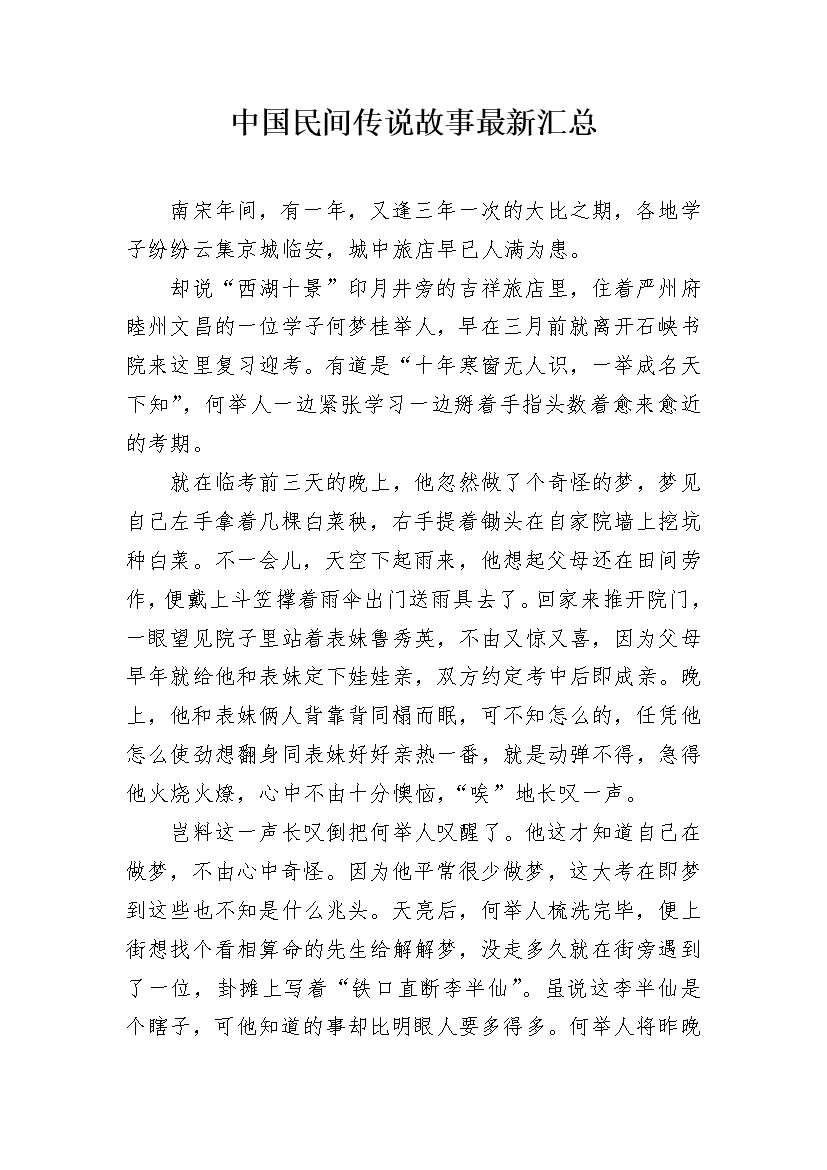 中国民间传说故事最新汇总

南宋年间，有一年，又逢三年一次的大比之期，各地学子纷纷云集京城临安，城中旅店早已人满为患。

却说“西湖十景”印月井旁的吉祥旅店里，住着严州府睦州文昌的一位学子何梦桂举人，早在三月前就离开石峡书院来这里复习迎考。有道是“十年寒窗无人识，一举成名天下知”，何举人一边紧张学习一边掰着手指头数着愈来愈近的考期。

就在临考前三天的晚上，他忽然做了个奇怪的梦，梦见自己左手拿着几棵白菜秧，右手提着锄头在自家院墙上挖坑种白菜。不一会儿，天空下起雨来，他想起父母还在田间劳作，便戴上斗笠撑着雨伞出门送雨具去了。回家来推开院门，一眼望见院子里站着表妹鲁秀英，不由又惊又喜，因为父母早年就给他和表妹定下娃娃亲，双方约定考中后即成亲。晚上，他和表妹俩人背靠背同榻而眠，可不知怎么的，任凭他怎么使劲想翻身同表妹好好亲热一番，就是动弹不得，急得他火烧火燎，心中不由十分懊恼，“唉”地长叹一声。

岂料这一声长叹倒把何举人叹醒了。他这才知道自己在做梦，不由心中奇怪。因为他平常很少做梦，这大考在即梦到这些也不知是什么兆头。天亮后，何举人梳洗完毕，便上街想找个看相算命的先生给解解梦，没走多久就在街旁遇到了一位，卦摊上写着“铁口直断李半仙”。虽说这李半仙是个瞎子，可他知道的事却比明眼人要多得多。何举人将昨晚